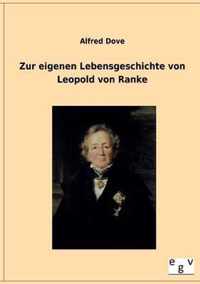 Alfred Dove

Zur eigenen Lebensgeschichte von Leopold von Ranke

egv